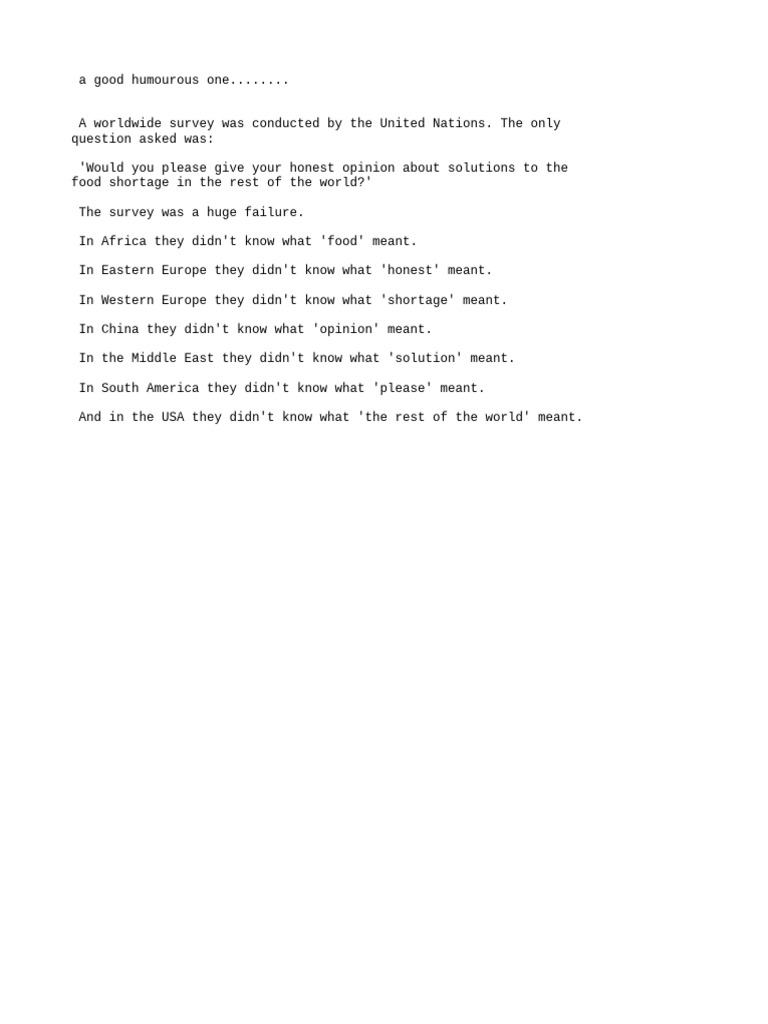 a good humourous one........

A worldwide survey was conducted by the United Nations. The only question asked was:

'Would you please give your honest opinion about solutions to the food shortage in the rest of the world?'

The survey was a huge failure.

In Africa they didn't know what 'food' meant.

In Eastern Europe they didn't know what 'honest' meant.

In Western Europe they didn't know what 'shortage' meant.

In China they didn't know what 'opinion' meant.

In the Middle East they didn't know what 'solution' meant.

In South America they didn't know what 'please' meant.

And in the USA they didn't know what 'the rest of the world' meant.